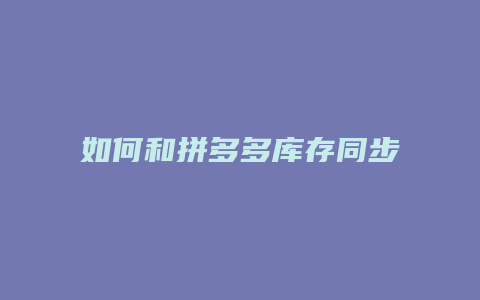 如何和拼多多库存同步